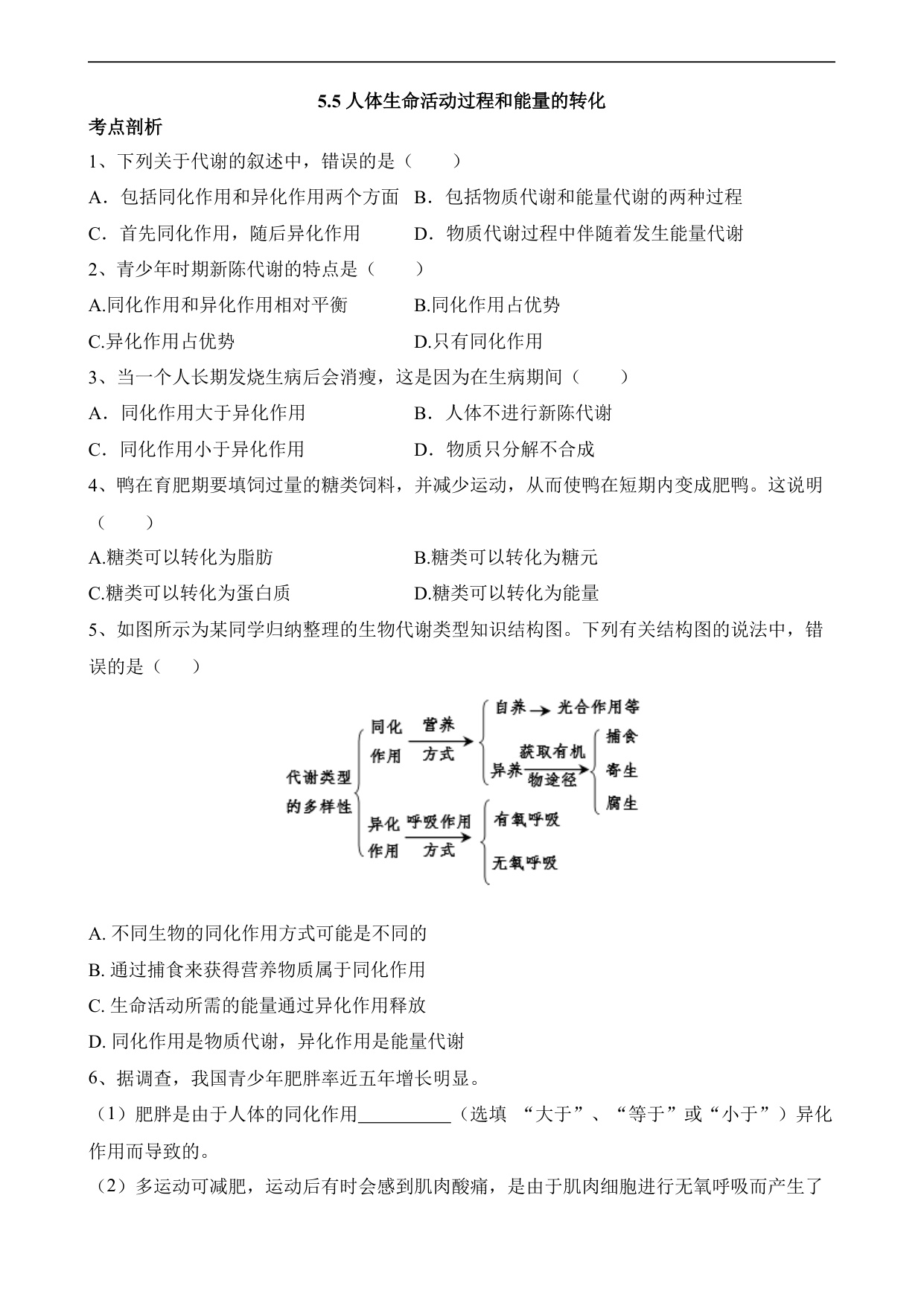 5.5 人体生命活动过程和能量的转化

考点剖析

1、下列关于代谢的叙述中，错误的是（　　）

A．包括同化作用和异化作用两个方面　B．包括物质代谢和能量代谢的两种过程

C．首先同化作用，随后异化作用　　　D．物质代谢过程中伴随着发生能量代谢

2、青少年时期新陈代谢的特点是（　　）

A.同化作用和异化作用相对平衡　　　B.同化作用占优势

C.异化作用占优势　　　　　　　　　D.只有同化作用

3、当一个人长期发烧生病后会消瘦，这是因为在生病期间（　　）

A．同化作用大于异化作用　　　　　B．人体不进行新陈代谢

C．同化作用小于异化作用　　　　　D．物质只分解不合成

4、鸭在育肥期要填饲过量的糖类饲料，并减少运动，从而使鸭在短期内变成肥鸭。这说明（　　）

A.糖类可以转化为脂肪　　　　　　B.糖类可以转化为糖元

C.糖类可以转化为蛋白质　　　　　D.糖类可以转化为能量

5、如图所示为某同学归纳整理的生物代谢类型知识结构图。下列有关结构图的说法中，错误的是（　　）

代谢类型的多样性
同化作用 营养方式 自养 光合作用等
异养 获取有机物途径 捕食 寄生 腐生
异化作用 呼吸作用方式 有氧呼吸 无氧呼吸

A. 不同生物的同化作用方式可能是不同的

B. 通过捕食来获得营养物质属于同化作用

C. 生命活动所需的能量通过异化作用释放

D. 同化作用是物质代谢，异化作用是能量代谢

6、据调查，我国青少年肥胖率近五年增长明显。

（1）肥胖是由于人体的同化作用__________（选填 “大于”、“等于”或“小于”）异化作用而导致的。

（2）多运动可减肥，运动后有时会感到肌肉酸痛，是由于肌肉细胞进行无氧呼吸而产生了